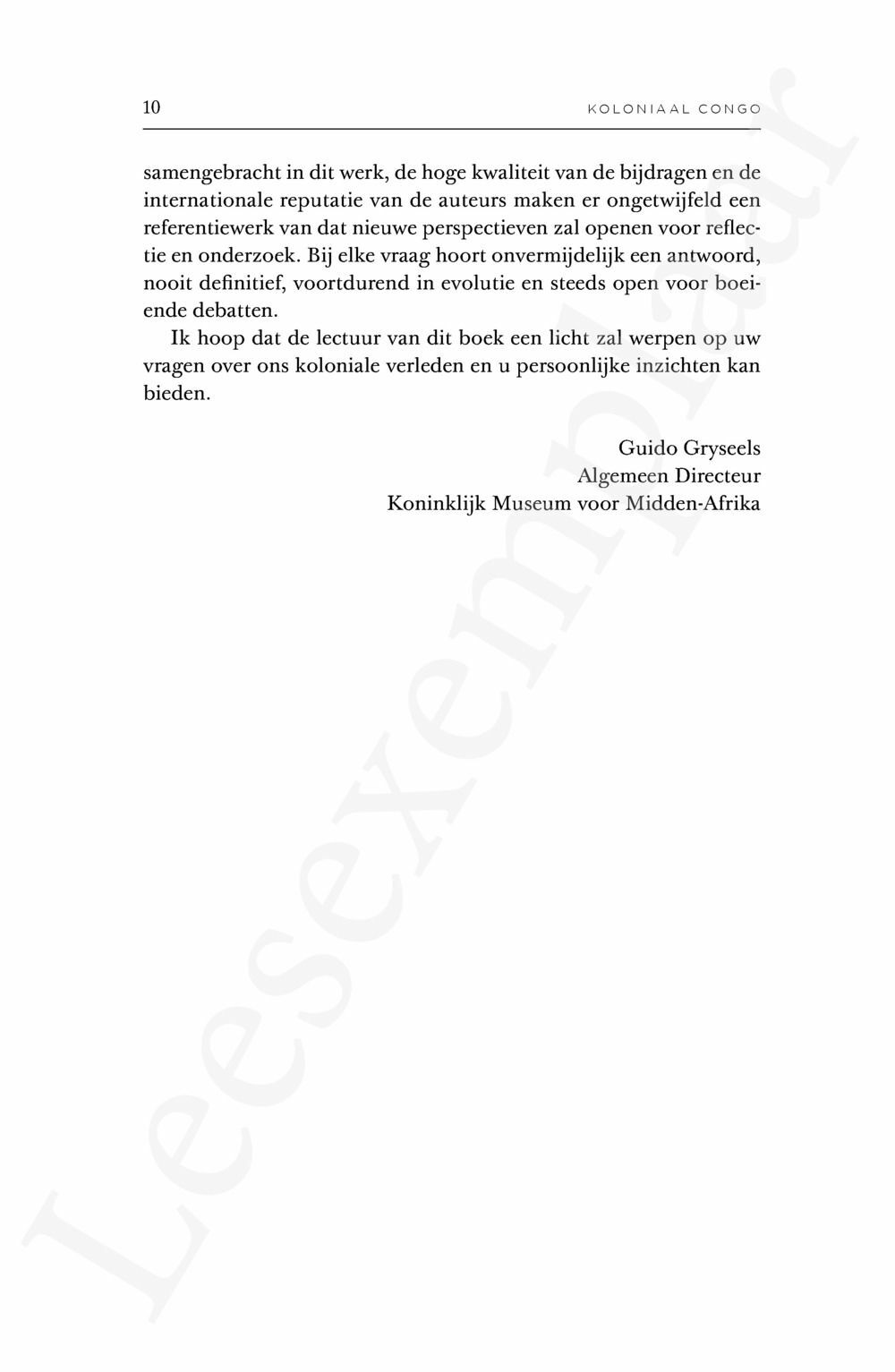 10 KOLONIAAL CONGO

samengebracht in dit werk, de hoge kwaliteit van de bijdragen en de internationale reputatie van de auteurs maken er ongetwijfeld een referentiewerk van dat nieuwe perspectieven zal openen voor reflectie en onderzoek. Bij elke vraag hoort onvermijdelijk een antwoord, nooit definitief, voortdurend in evolutie en steeds open voor boeiende debatten.

Ik hoop dat de lectuur van dit boek een licht zal werpen op uw vragen over ons koloniale verleden en u persoonlijke inzichten kan bieden.

Guido Gryseels
Algemeen Directeur
Koninklijk Museum voor Midden-Afrika

Leesexemplaar